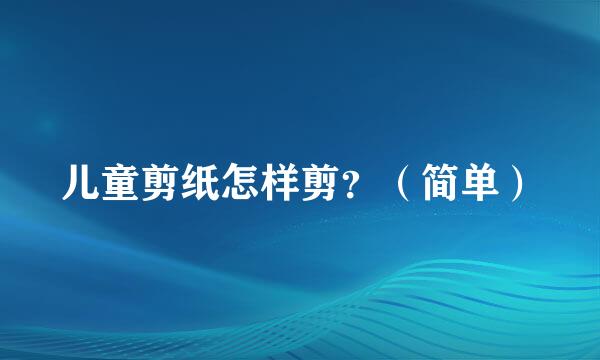 儿童剪纸怎样剪?（简单）